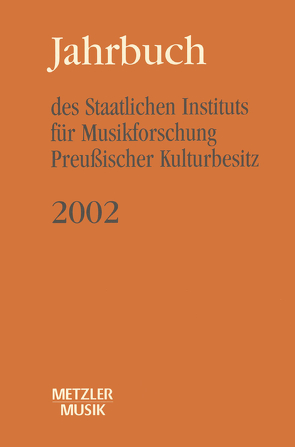 Jahrbuch

des Staatlichen Instituts für Musikforschung Preußischer Kulturbesitz

2002

METZLER
MUSIK